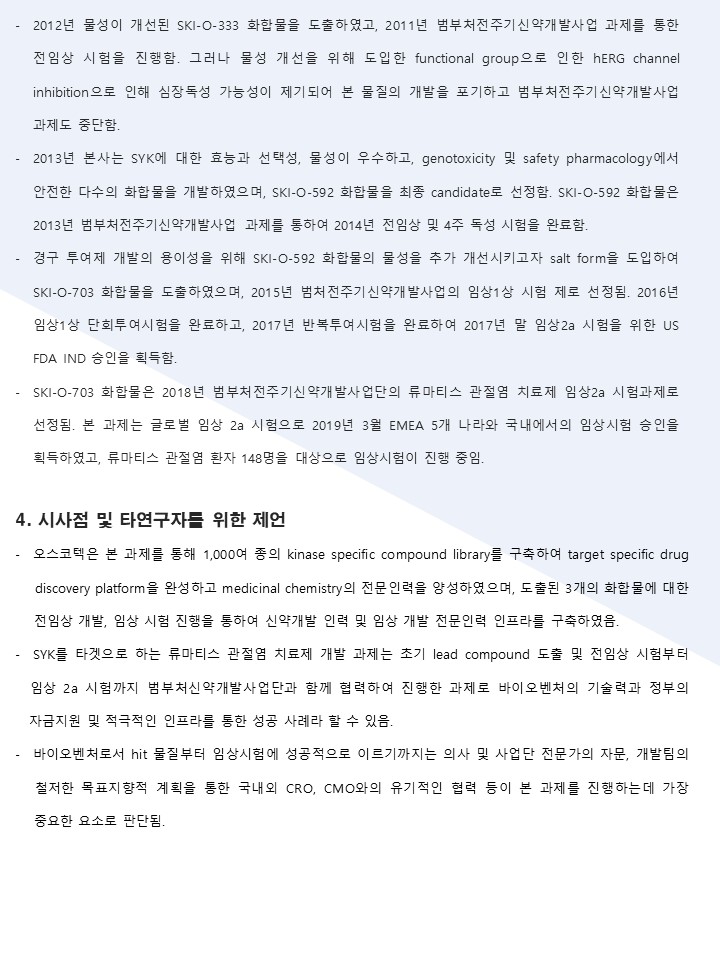 - 2012년 물성이 개선된 SKI-O-333 화합물을 도출하였고, 2011년 범부처전주기신약개발사업 과제를 통한 전임상 시험을 진행함. 그러나 물성 개선을 위해 도입한 functional group으로 인한 hERG channel inhibition으로 인해 심장독성 가능성이 제기되어 본 물질의 개발을 포기하고 범부처전주기신약개발사업 과제도 중단함.

- 2013년 본사는 SYK에 대한 효능과 선택성, 물성이 우수하고, genotoxicity 및 safety pharmacology에서 안전한 다수의 화합물을 개발하였으며, SKI-O-592 화합물을 최종 candidate로 선정함. SKI-O-592 화합물은 2013년 범부처전주기신약개발사업 과제를 통하여 2014년 전임상 및 4주 독성 시험을 완료함.

- 경구 투여제 개발의 용이성을 위해 SKI-O-592 화합물의 물성을 추가 개선시키고자 salt form을 도입하여 SKI-O-703 화합물을 도출하였으며, 2015년 범처전주기신약개발사업의 임상1상 시험 제로 선정됨. 2016년 임상1상 단회투여시험을 완료하고, 2017년 반복투여시험을 완료하여 2017년 말 임상2a 시험을 위한 US FDA IND 승인을 획득함.

- SKI-O-703 화합물은 2018년 범부처전주기신약개발사업단의 류마티스 관절염 치료제 임상2a 시험과제로 선정됨. 본 과제는 글로벌 임상 2a 시험으로 2019년 3월 EMEA 5개 나라와 국내에서의 임상시험 승인을 획득하였고, 류마티스 관절염 환자 148명을 대상으로 임상시험이 진행 중임.

4. 시사점 및 타연구자를 위한 제언

- 오스코텍은 본 과제를 통해 1,000여 종의 kinase specific compound library를 구축하여 target specific drug discovery platform을 완성하고 medicinal chemistry의 전문인력을 양성하였으며, 도출된 3개의 화합물에 대한 전임상 개발, 임상 시험 진행을 통하여 신약개발 인력 및 임상 개발 전문인력 인프라를 구축하였음.

- SYK를 타겟으로 하는 류마티스 관절염 치료제 개발 과제는 초기 lead compound 도출 및 전임상 시험부터 임상 2a 시험까지 범부처신약개발사업단과 함께 협력하여 진행한 과제로 바이오벤처의 기술력과 정부의 자금지원 및 적극적인 인프라를 통한 성공 사례라 할 수 있음.

- 바이오벤처로서 hit 물질부터 임상시험에 성공적으로 이르기까지는 의사 및 사업단 전문가의 자문, 개발팀의 철저한 목표지향적 계획을 통한 국내외 CRO, CMO와의 유기적인 협력 등이 본 과제를 진행하는데 가장 중요한 요소로 판단됨.